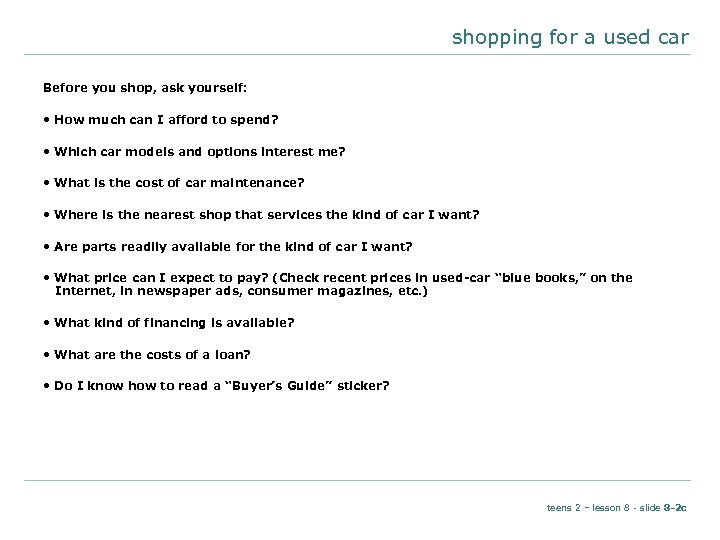 shopping for a used car

Before you shop, ask yourself:

• How much can I afford to spend?

• Which car models and options interest me?

• What is the cost of car maintenance?

• Where is the nearest shop that services the kind of car I want?

• Are parts readily available for the kind of car I want?

• What price can I expect to pay? (Check recent prices in used-car "blue books," on the Internet, in newspaper ads, consumer magazines, etc.)

• What kind of financing is available?

• What are the costs of a loan?

• Do I know how to read a "Buyer's Guide" sticker?

teens 2 – lesson 8 - slide 8-2c